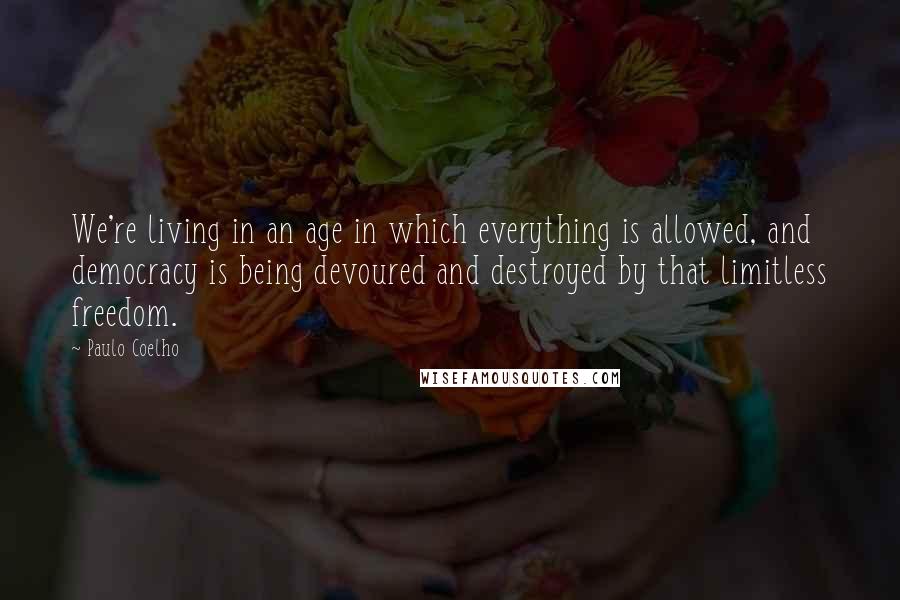 We're living in an age in which everything is allowed, and democracy is being devoured and destroyed by that limitless freedom.

~ Paulo Coelho

WISEFAMOUSQUOTES.COM